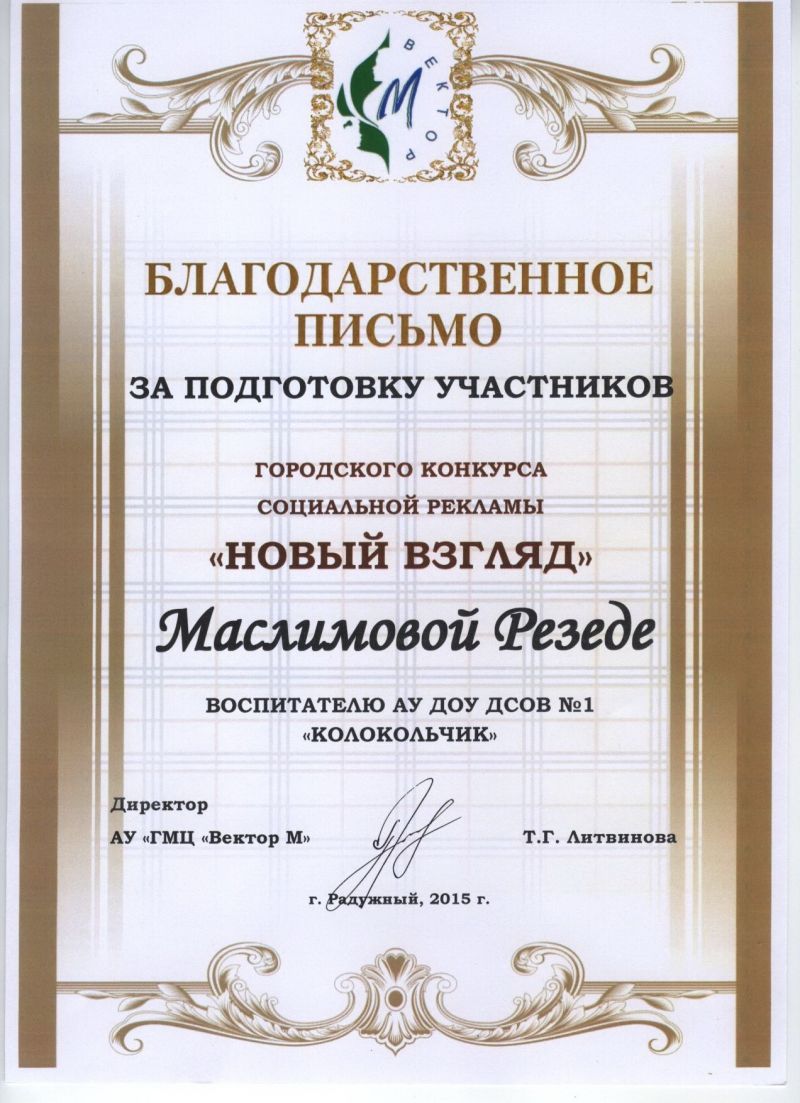 ВЕКТОР
М

БЛАГОДАРСТВЕННОЕ ПИСЬМО

ЗА ПОДГОТОВКУ УЧАСТНИКОВ

ГОРОДСКОГО КОНКУРСА СОЦИАЛЬНОЙ РЕКЛАМЫ

«НОВЫЙ ВЗГЛЯД»

Маслимовой Резеде

ВОСПИТАТЕЛЮ АУ ДОУ ДСОВ №1 «КОЛОКОЛЬЧИК»

Директор
АУ «ГМЦ «Вектор М»

Т.Г. Литвинова

г. Радужный, 2015 г.